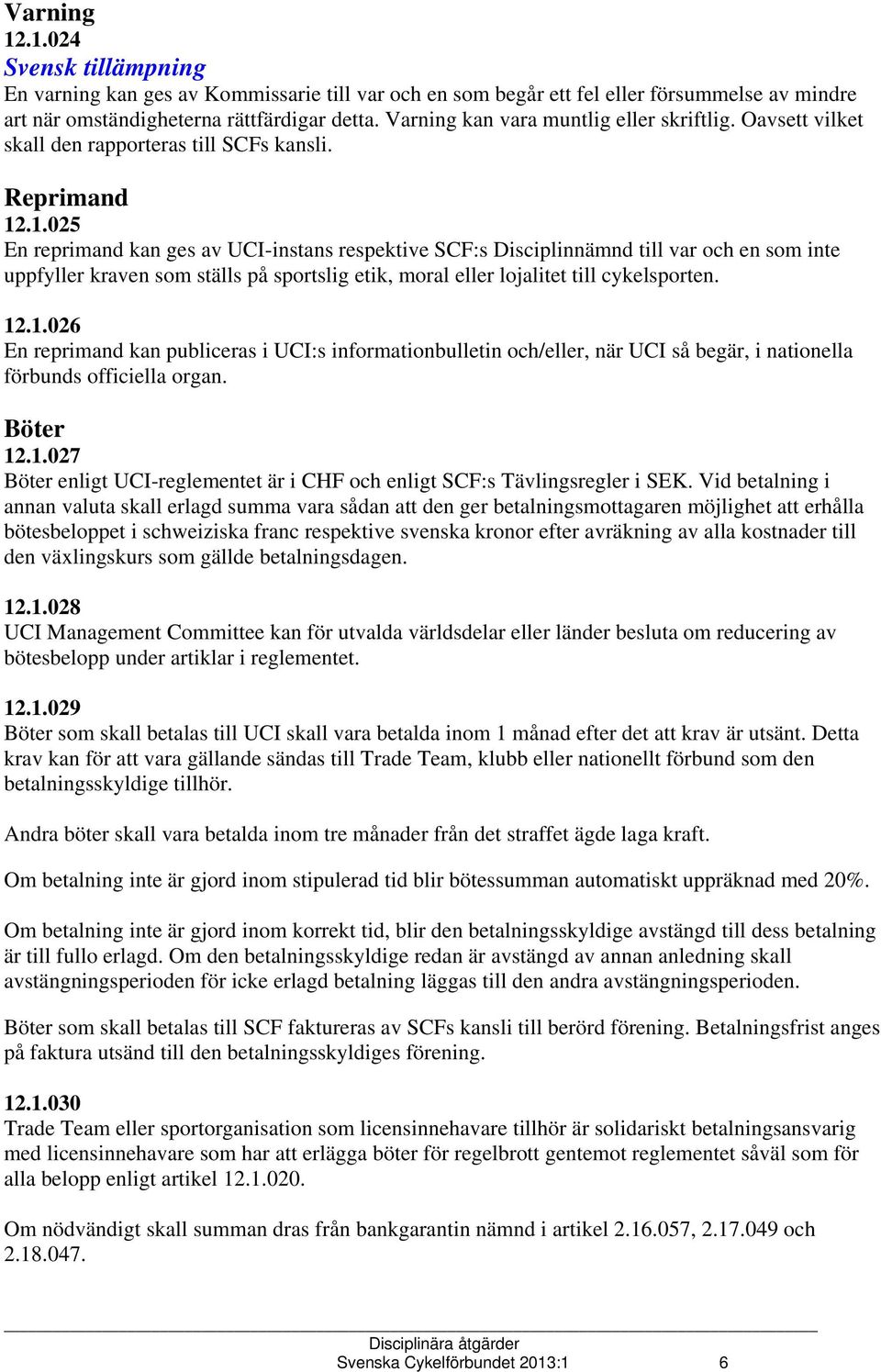 Varning
12.1.024
Svensk tillämpning
En varning kan ges av Kommissarie till var och en som begår ett fel eller försummelse av mindre art när omständigheterna rättfärdigar detta. Varning kan vara muntlig eller skriftlig. Oavsett vilket skall den rapporteras till SCFs kansli.

Reprimand
12.1.025
En reprimand kan ges av UCI-instans respektive SCF:s Disciplinnämnd till var och en som inte uppfyller kraven som ställs på sportslig etik, moral eller lojalitet till cykelsporten.

12.1.026
En reprimand kan publiceras i UCI:s informationbulletin och/eller, när UCI så begär, i nationella förbunds officiella organ.

Böter
12.1.027
Böter enligt UCI-reglementet är i CHF och enligt SCF:s Tävlingsregler i SEK. Vid betalning i annan valuta skall erlagd summa vara sådan att den ger betalningsmottagaren möjlighet att erhålla bötesbeloppet i schweiziska franc respektive svenska kronor efter avräkning av alla kostnader till den växlingskurs som gällde betalningsdagen.

12.1.028
UCI Management Committee kan för utvalda världsdelar eller länder besluta om reducering av bötesbelopp under artiklar i reglementet.

12.1.029
Böter som skall betalas till UCI skall vara betalda inom 1 månad efter det att krav är utsänt. Detta krav kan för att vara gällande sändas till Trade Team, klubb eller nationellt förbund som den betalningsskyldige tillhör.

Andra böter skall vara betalda inom tre månader från det straffet ägde laga kraft.

Om betalning inte är gjord inom stipulerad tid blir bötessumman automatiskt uppräknad med 20%.

Om betalning inte är gjord inom korrekt tid, blir den betalningsskyldige avstängd till dess betalning är till fullo erlagd. Om den betalningsskyldige redan är avstängd av annan anledning skall avstängningsperioden för icke erlagd betalning läggas till den andra avstängningsperioden.

Böter som skall betalas till SCF faktureras av SCFs kansli till berörd förening. Betalningsfrist anges på faktura utsänd till den betalningsskyldiges förening.

12.1.030
Trade Team eller sportorganisation som licensinnehavare tillhör är solidariskt betalningsansvarig med licensinnehavare som har att erlägga böter för regelbrott gentemot reglementet såväl som för alla belopp enligt artikel 12.1.020.

Om nödvändigt skall summan dras från bankgarantin nämnd i artikel 2.16.057, 2.17.049 och 2.18.047.

Disciplinära åtgärder
Svenska Cykelförbundet 2013:1 6